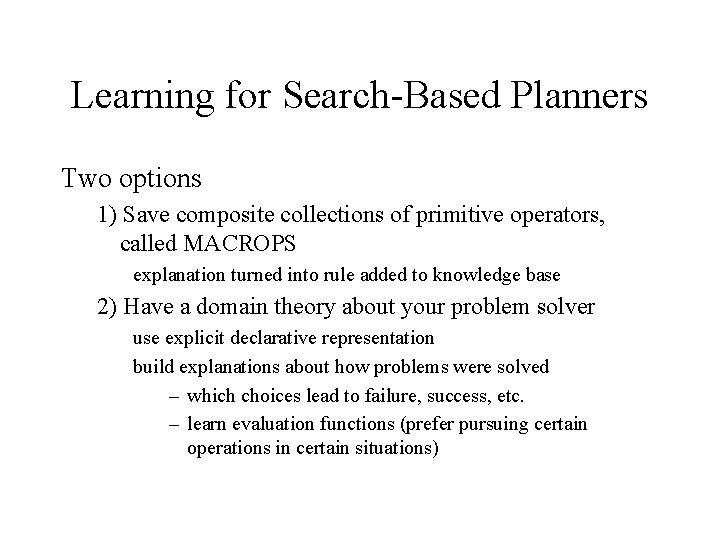 Learning for Search-Based Planners

Two options

1) Save composite collections of primitive operators, called MACROPS

explanation turned into rule added to knowledge base

2) Have a domain theory about your problem solver

use explicit declarative representation

build explanations about how problems were solved

– which choices lead to failure, success, etc.

– learn evaluation functions (prefer pursuing certain operations in certain situations)